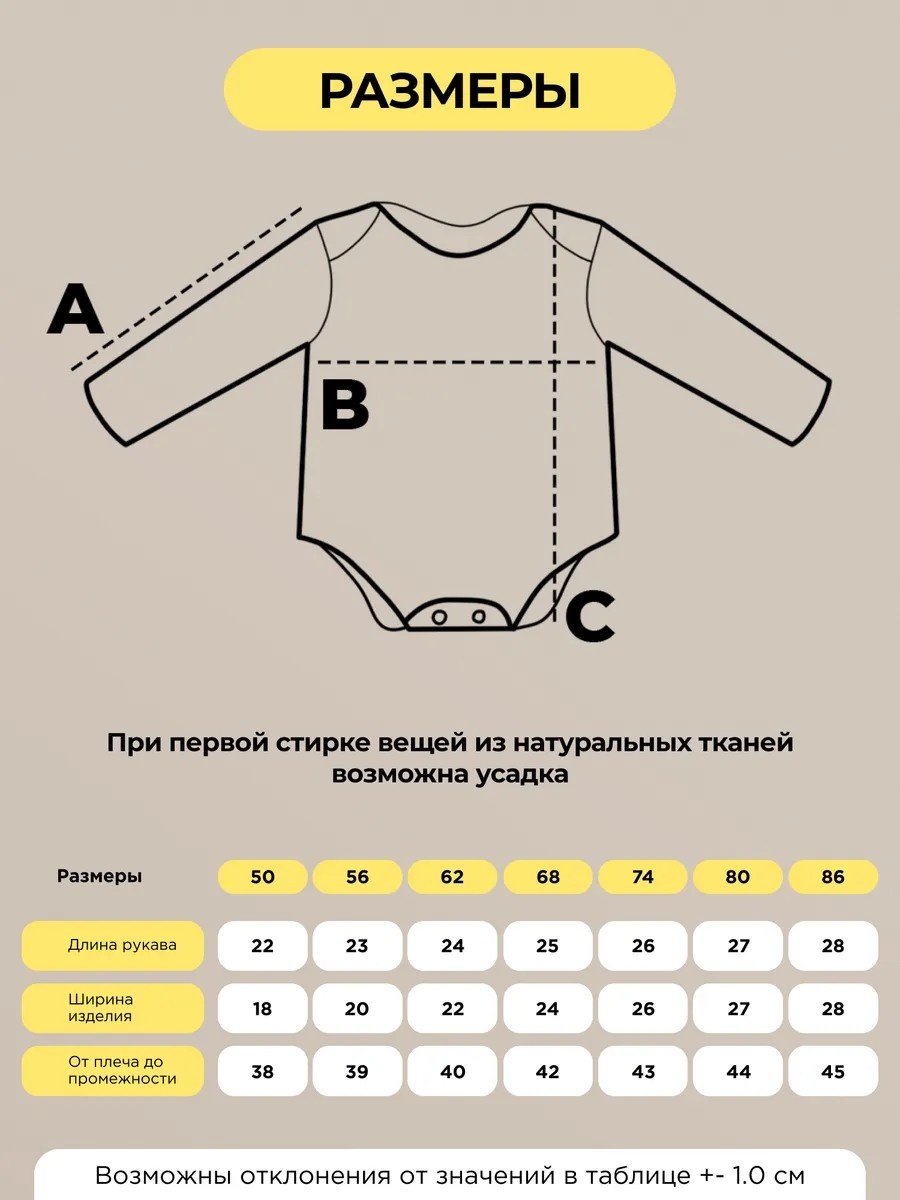 РАЗМЕРЫ

A

B

C

При первой стирке вещей из натуральных тканей возможна усадка

| Размеры | 50 | 56 | 62 | 68 | 74 | 80 | 86 |
|---|---|---|---|---|---|---|---|
| Длина рукава | 22 | 23 | 24 | 25 | 26 | 27 | 28 |
| Ширина изделия | 18 | 20 | 22 | 24 | 26 | 27 | 28 |
| От плеча до промежности | 38 | 39 | 40 | 42 | 43 | 44 | 45 |

Возможны отклонения от значений в таблице +- 1.0 см